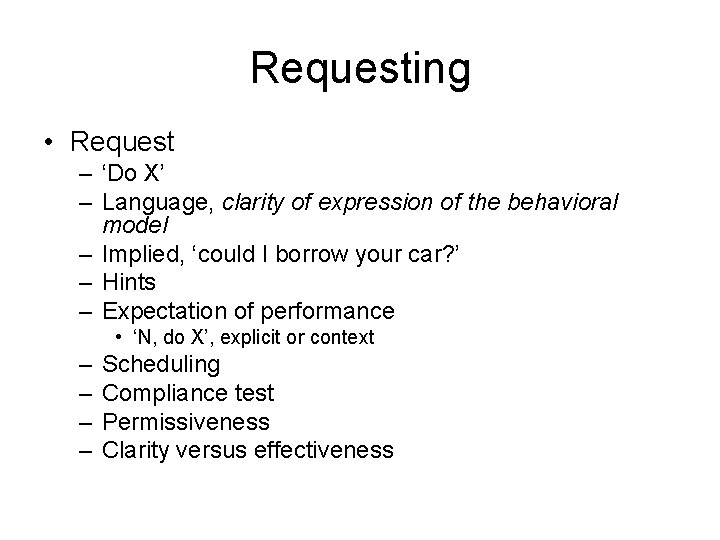 Requesting

• Request
– ‘Do X’
– Language, clarity of expression of the behavioral model
– Implied, ‘could I borrow your car?’
– Hints
– Expectation of performance
• ‘N, do X’, explicit or context
– Scheduling
– Compliance test
– Permissiveness
– Clarity versus effectiveness